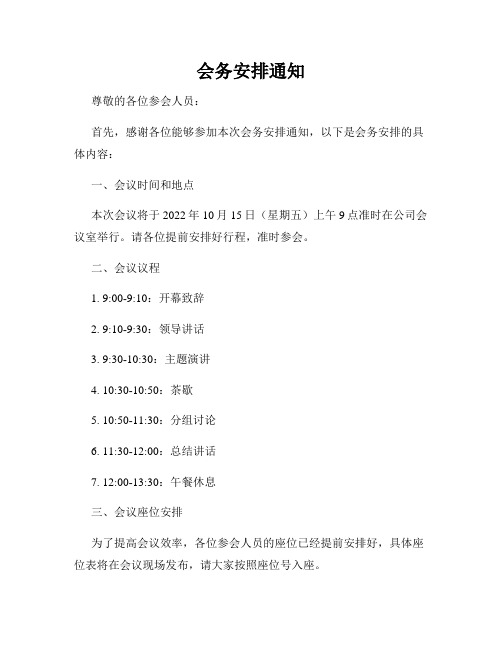 会务安排通知

尊敬的各位参会人员：

首先，感谢各位能够参加本次会务安排通知，以下是会务安排的具体内容：

一、会议时间和地点

本次会议将于 2022 年 10 月 15 日（星期五）上午 9 点准时在公司会议室举行。请各位提前安排好行程，准时参会。

二、会议议程

1. 9:00-9:10：开幕致辞

2. 9:10-9:30：领导讲话

3. 9:30-10:30：主题演讲

4. 10:30-10:50：茶歇

5. 10:50-11:30：分组讨论

6. 11:30-12:00：总结讲话

7. 12:00-13:30：午餐休息

三、会议座位安排

为了提高会议效率，各位参会人员的座位已经提前安排好，具体座位表将在会议现场发布，请大家按照座位号入座。